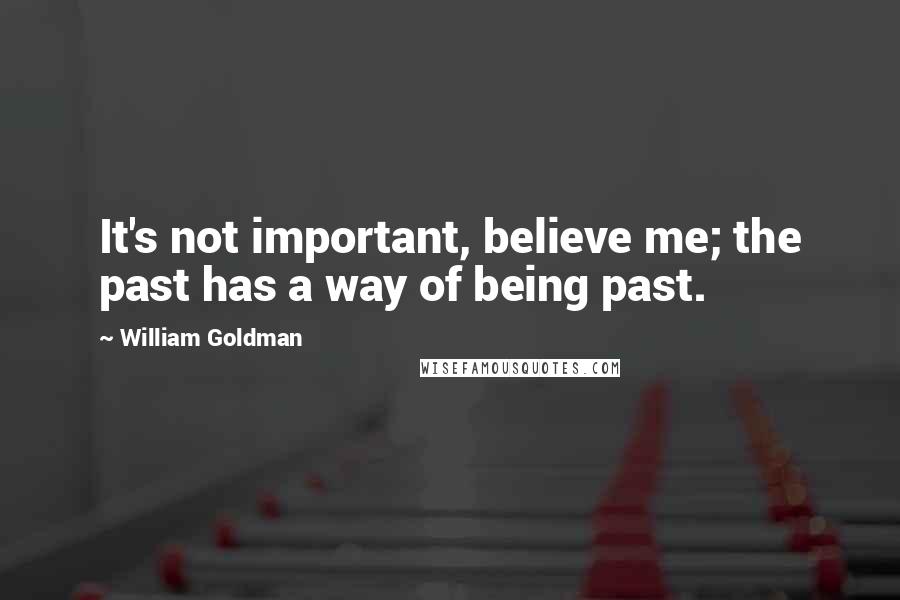 It's not important, believe me; the past has a way of being past.

~ William Goldman

WISEFAMOUSQUOTES.COM